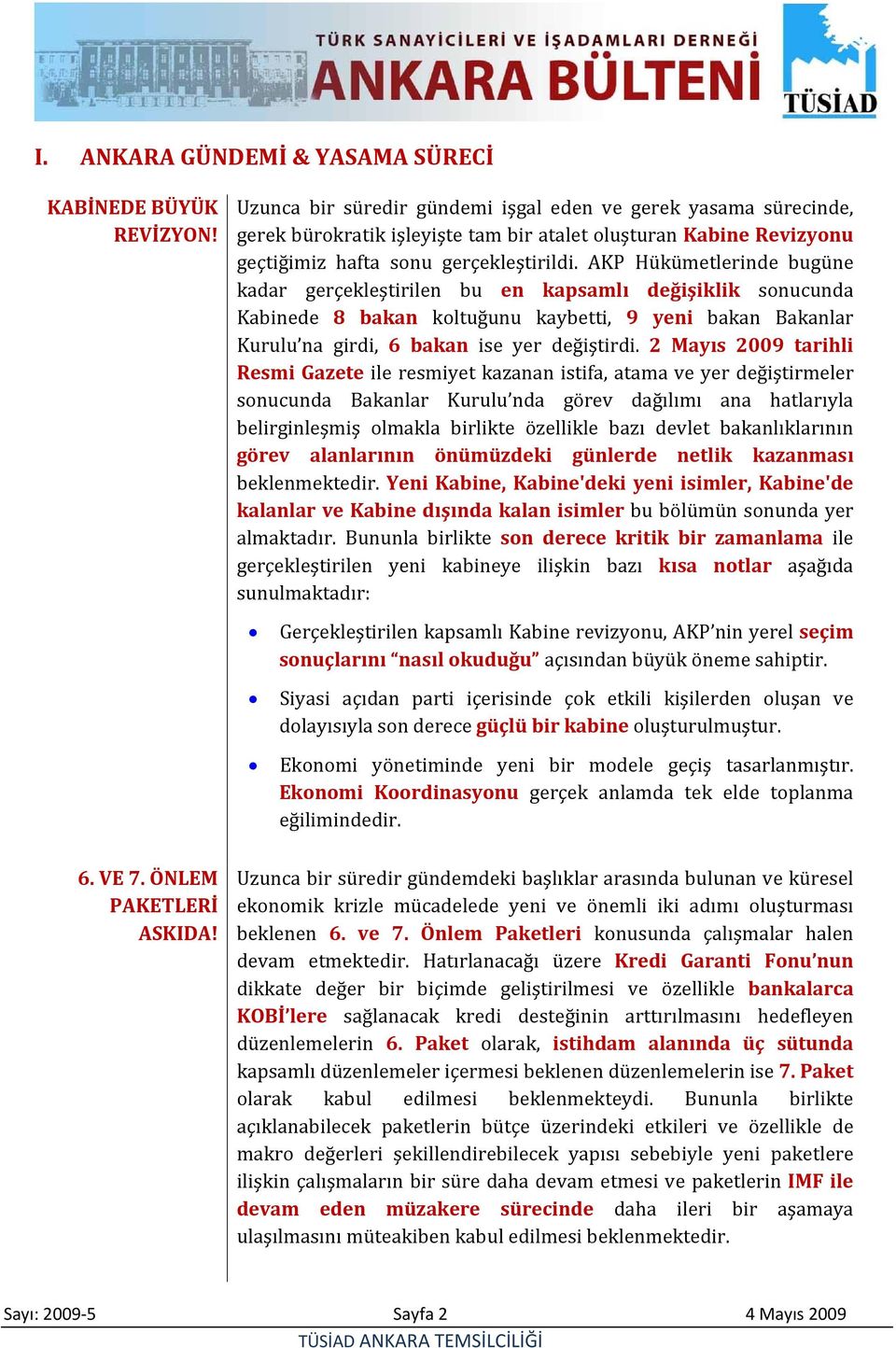 TÜRK SANAYİCİLERİ VE İŞADAMLARI DERNEĞİ
ANKARA BÜLTENİ
TÜSİAD

I. ANKARA GÜNDEMİ & YASAMA SÜRECİ

KABİNEDE BÜYÜK REVİZYON!

Uzunca bir süredir gündemi işgal eden ve gerek yasama sürecinde, gerek bürokratik işleyişte tam bir atalet oluşturan Kabine Revizyonu geçtiğimiz hafta sonu gerçekleştirildi. AKP Hükümetlerinde bugüne kadar gerçekleştirilen bu en kapsamlı değişiklik sonucunda Kabinede 8 bakan koltuğunu kaybetti, 9 yeni bakan Bakanlar Kurulu'na girdi, 6 bakan ise yer değiştirdi. 2 Mayıs 2009 tarihli Resmi Gazete ile resmiyet kazanan istifa, atama ve yer değiştirmeler sonucunda Bakanlar Kurulu'nda görev dağılımı ana hatlarıyla belirginleşmiş olmakla birlikte özellikle bazı devlet bakanlıklarının görev alanlarının önümüzdeki günlerde netlik kazanması beklenmektedir. Yeni Kabine, Kabine'deki yeni isimler, Kabine'de kalanlar ve Kabine dışında kalan isimler bu bölümün sonunda yer almaktadır. Bununla birlikte son derece kritik bir zamanlama ile gerçekleştirilen yeni kabineye ilişkin bazı kısa notlar aşağıda sunulmaktadır:

• Gerçekleştirilen kapsamlı Kabine revizyonu, AKP'nin yerel seçim sonuçlarını "nasıl okuduğu" açısından büyük öneme sahiptir.

• Siyasi açıdan parti içerisinde çok etkili kişilerden oluşan ve dolayısıyla son derece güçlü bir kabine oluşturulmuştur.

• Ekonomi yönetiminde yeni bir modele geçiş tasarlanmıştır. Ekonomi Koordinasyonu gerçek anlamda tek elde toplanma eğilimindedir.

6. VE 7. ÖNLEM PAKETLERİ ASKIDA!

Uzunca bir süredir gündemdeki başlıklar arasında bulunan ve küresel ekonomik krizle mücadelede yeni ve önemli iki adımı oluşturması beklenen 6. ve 7. Önlem Paketleri konusunda çalışmalar halen devam etmektedir. Hatırlanacağı üzere Kredi Garanti Fonu'nun dikkate değer bir biçimde geliştirilmesi ve özellikle bankalarca KOBİ'lere sağlanacak kredi desteğinin arttırılmasını hedefleyen düzenlemelerin 6. Paket olarak, istihdam alanında üç sütunda kapsamlı düzenlemeler içermesi beklenen düzenlemelerin ise 7. Paket olarak kabul edilmesi beklenmekteydi. Bununla birlikte açıklanabilecek paketlerin bütçe üzerindeki etkileri ve özellikle de makro değerleri şekillendirebilecek yapısı sebebiyle yeni paketlere ilişkin çalışmaların bir süre daha devam etmesi ve paketlerin IMF ile devam eden müzakere sürecinde daha ileri bir aşamaya ulaşılmasını müteakiben kabul edilmesi beklenmektedir.

Sayı: 2009-5 Sayfa 2 4 Mayıs 2009
TÜSİAD ANKARA TEMSİLCİLİĞİ